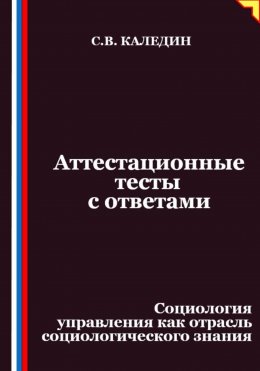 С.В. КАЛЕДИН

Аттестационные тесты с ответами

Социология управления как отрасль социологического знания